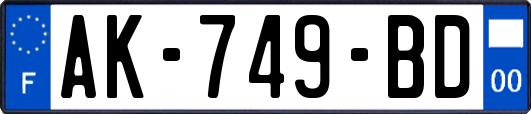 F
AK-749-BD
00